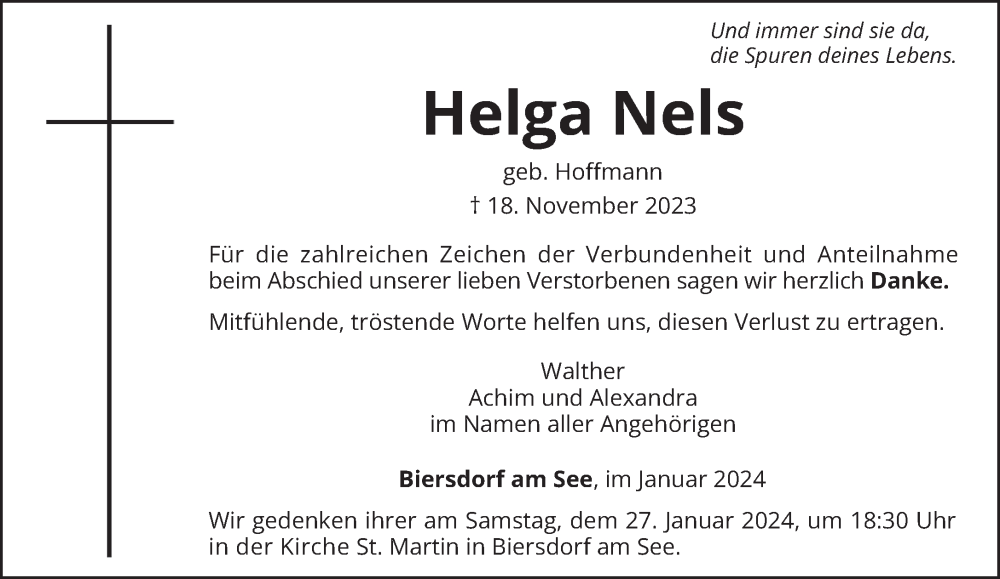 Und immer sind sie da,
die Spuren deines Lebens.

Helga Nels

geb. Hoffmann

† 18. November 2023

Für die zahlreichen Zeichen der Verbundenheit und Anteilnahme beim Abschied unserer lieben Verstorbenen sagen wir herzlich Danke.

Mitfühlende, tröstende Worte helfen uns, diesen Verlust zu ertragen.

Walther
Achim und Alexandra
im Namen aller Angehörigen

Biersdorf am See, im Januar 2024

Wir gedenken ihrer am Samstag, dem 27. Januar 2024, um 18:30 Uhr in der Kirche St. Martin in Biersdorf am See.